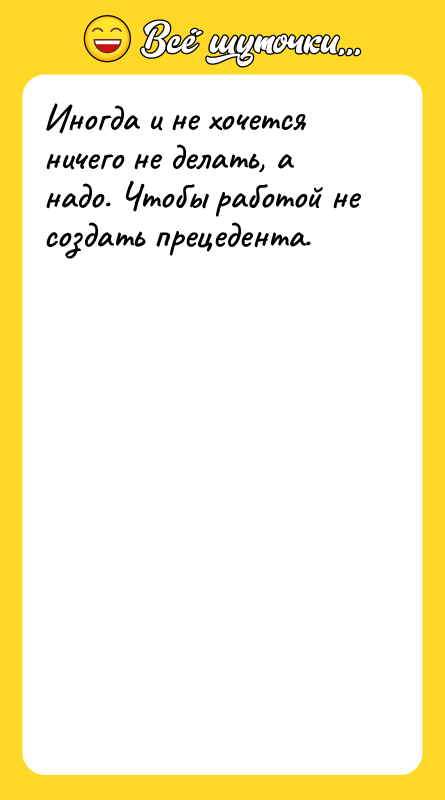 Всё шуточки...

Иногда и не хочется ничего не делать, а надо. Чтобы работой не создать прецедента.